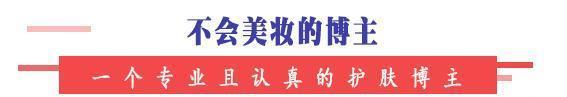 不会美妆的博主

一个专业且认真的护肤博主